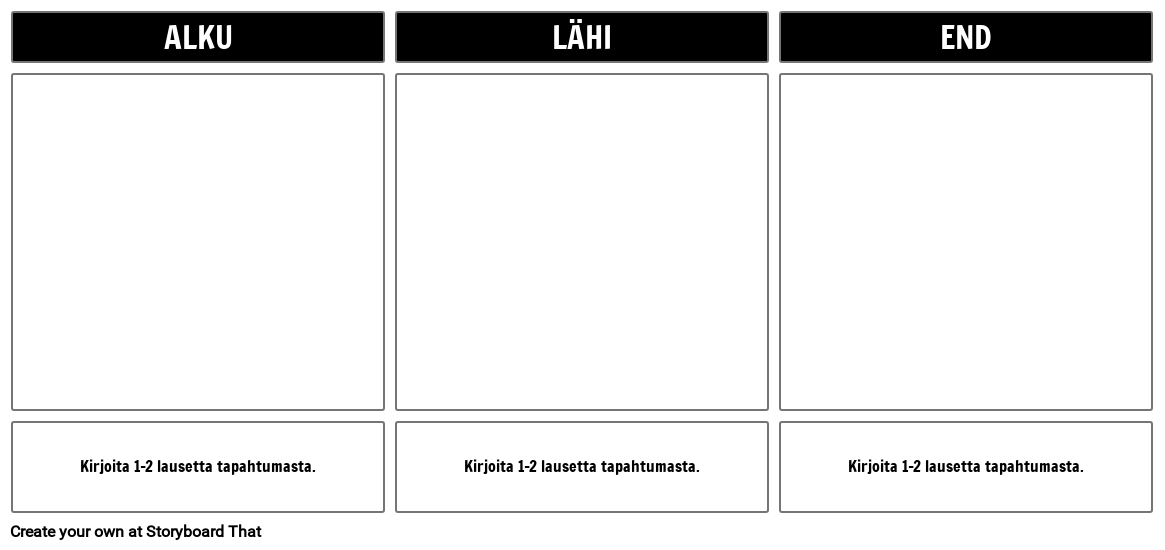 ALKU

Kirjoita 1-2 lausetta tapahtumasta.

LÄHI

Kirjoita 1-2 lausetta tapahtumasta.

END

Kirjoita 1-2 lausetta tapahtumasta.

Create your own at Storyboard That